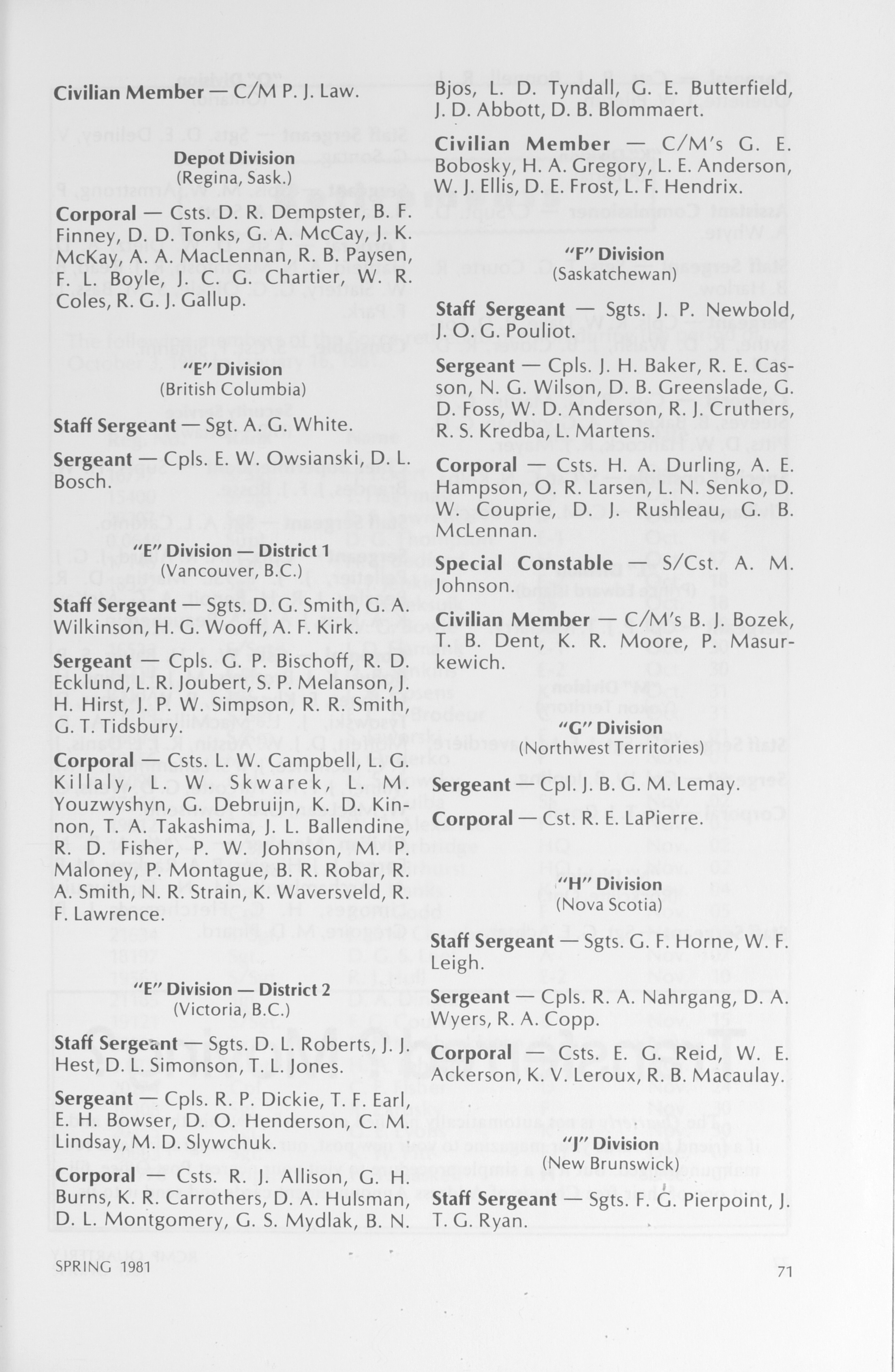 Civilian Member — C/M P. J. Law.

Depot Division
(Regina, Sask.)

Corporal — Csts. D. R. Dempster, B. F. Finney, D. D. Tonks, G. A. McCay, J. K. McKay, A. A. MacLennan, R. B. Paysen, F. L. Boyle, J. C. G. Chartier, W. R. Coles, R. G. J. Gallup.

"E" Division
(British Columbia)

Staff Sergeant — Sgt. A. G. White.

Sergeant — Cpls. E. W. Owsianski, D. L. Bosch.

"E" Division — District 1
(Vancouver, B.C.)

Staff Sergeant — Sgts. D. G. Smith, G. A. Wilkinson, H. G. Wooff, A. F. Kirk.

Sergeant — Cpls. G. P. Bischoff, R. D. Ecklund, L. R. Joubert, S. P. Melanson, J. H. Hirst, J. P. W. Simpson, R. R. Smith, G. T. Tidsbury.

Corporal — Csts. L. W. Campbell, L. G. Killaly, L. W. Skwarek, L. M. Youzwyshyn, G. Debruijn, K. D. Kinnon, T. A. Takashima, J. L. Ballendine, R. D. Fisher, P. W. Johnson, M. P. Maloney, P. Montague, B. R. Robar, R. A. Smith, N. R. Strain, K. Waversveld, R. F. Lawrence.

"E" Division — District 2
(Victoria, B.C.)

Staff Sergeant — Sgts. D. L. Roberts, J. J. Hest, D. L. Simonson, T. L. Jones.

Sergeant — Cpls. R. P. Dickie, T. F. Earl, E. H. Bowser, D. O. Henderson, C. M. Lindsay, M. D. Slywchuk.

Corporal — Csts. R. J. Allison, G. H. Burns, K. R. Carrothers, D. A. Hulsman, D. L. Montgomery, G. S. Mydlak, B. N. Bjos, L. D. Tyndall, G. E. Butterfield, J. D. Abbott, D. B. Blommaert.

Civilian Member — C/M's G. E. Bobosky, H. A. Gregory, L. E. Anderson, W. J. Ellis, D. E. Frost, L. F. Hendrix.

"F" Division
(Saskatchewan)

Staff Sergeant — Sgts. J. P. Newbold, J. O. G. Pouliot.

Sergeant — Cpls. J. H. Baker, R. E. Casson, N. G. Wilson, D. B. Greenslade, G. D. Foss, W. D. Anderson, R. J. Cruthers, R. S. Kredba, L. Martens.

Corporal — Csts. H. A. Durling, A. E. Hampson, O. R. Larsen, L. N. Senko, D. W. Couprie, D. J. Rushleau, G. B. McLennan.

Special Constable — S/Cst. A. M. Johnson.

Civilian Member — C/M's B. J. Bozek, T. B. Dent, K. R. Moore, P. Masurkewich.

"G" Division
(Northwest Territories)

Sergeant — Cpl. J. B. G. M. Lemay.

Corporal — Cst. R. E. LaPierre.

"H" Division
(Nova Scotia)

Staff Sergeant — Sgts. G. F. Horne, W. F. Leigh.

Sergeant — Cpls. R. A. Nahrgang, D. A. Wyers, R. A. Copp.

Corporal — Csts. E. G. Reid, W. E. Ackerson, K. V. Leroux, R. B. Macaulay.

"J" Division
(New Brunswick)

Staff Sergeant — Sgts. F. G. Pierpoint, J. T. G. Ryan.

SPRING 1981

71